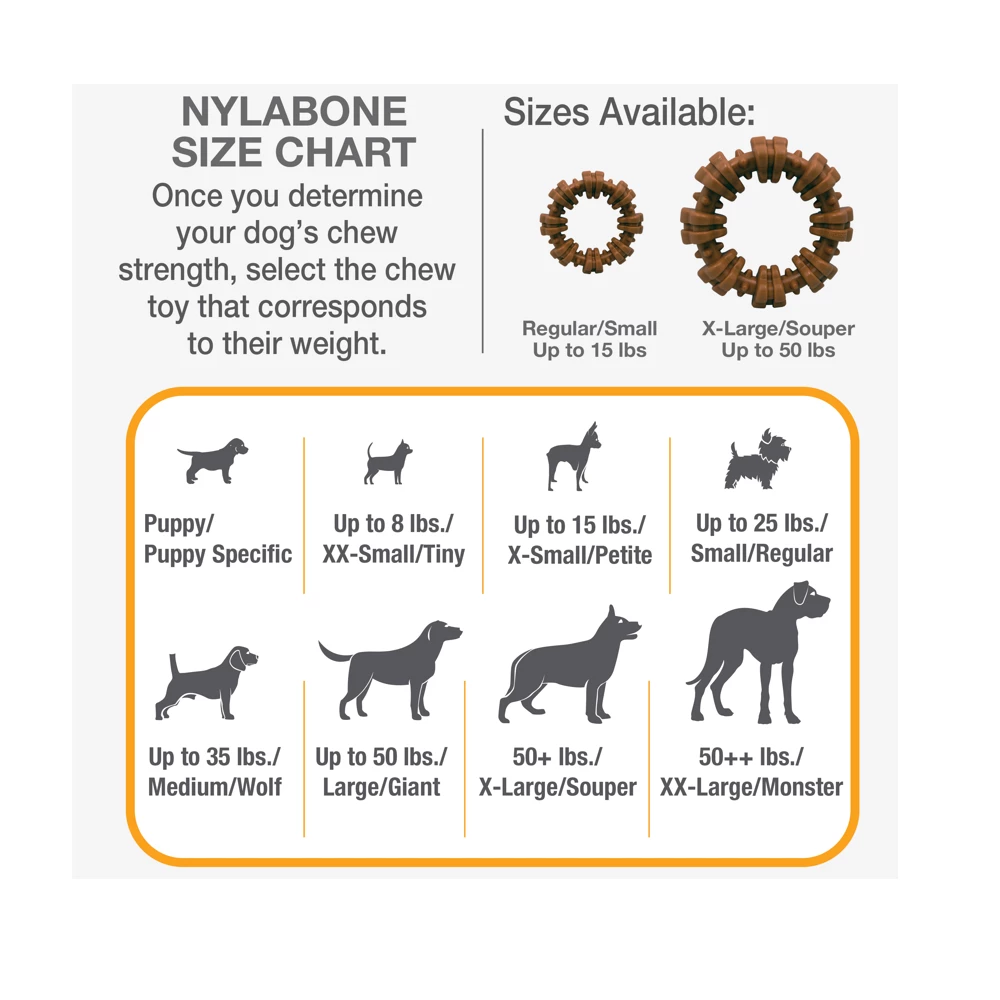 NYLABONE SIZE CHART

Once you determine your dog's chew strength, select the chew toy that corresponds to their weight.

Sizes Available:

Regular/Small
Up to 15 lbs

X-Large/Souper
Up to 50 lbs

Puppy/
Puppy Specific

Up to 8 lbs./
XX-Small/Tiny

Up to 15 lbs./
X-Small/Petite

Up to 25 lbs./
Small/Regular

Up to 35 lbs./
Medium/Wolf

Up to 50 lbs./
Large/Giant

50+ lbs./
X-Large/Souper

50++ lbs./
XX-Large/Monster